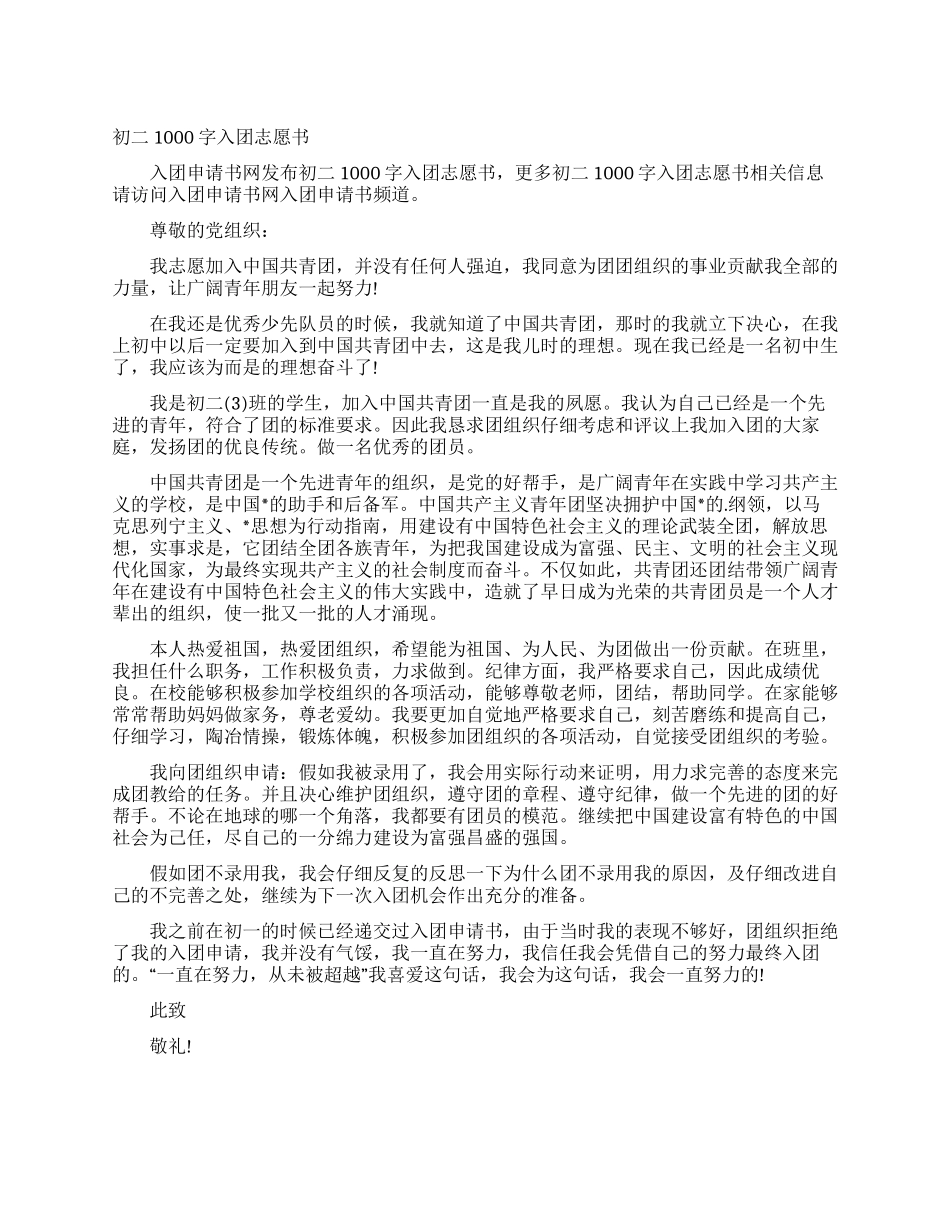 初二 1000 字入团志愿书

入团申请书网发布初二 1000 字入团志愿书，更多初二 1000 字入团志愿书相关信息请访问入团申请书网入团申请书频道。

尊敬的党组织：

我志愿加入中国共青团，并没有任何人强迫，我同意为团团组织的事业贡献我全部的力量，让广阔青年朋友一起努力!

在我还是优秀少先队员的时候，我就知道了中国共青团，那时的我就立下决心，在我上初中以后一定要加入到中国共青团中去，这是我儿时的理想。现在我已经是一名初中生了，我应该为而是的理想奋斗了!

我是初二(3)班的学生，加入中国共青团一直是我的夙愿。我认为自己已经是一个先进的青年，符合了团的标准要求。因此我恳求团组织仔细考虑和评议上我加入团的大家庭，发扬团的优良传统。做一名优秀的团员。

中国共青团是一个先进青年的组织，是党的好帮手，是广阔青年在实践中学习共产主义的学校，是中国*的助手和后备军。中国共产主义青年团坚决拥护中国*的.纲领，以马克思列宁主义、*思想为行动指南，用建设有中国特色社会主义的理论武装全团，解放思想，实事求是，它团结全团各族青年，为把我国建设成为富强、民主、文明的社会主义现代化国家，为最终实现共产主义的社会制度而奋斗。不仅如此，共青团还团结带领广阔青年在建设有中国特色社会主义的伟大实践中，造就了早日成为光荣的共青团员是一个人才辈出的组织，使一批又一批的人才涌现。

本人热爱祖国，热爱团组织，希望能为祖国、为人民、为团做出一份贡献。在班里，我担任什么职务，工作积极负责，力求做到。纪律方面，我严格要求自己，因此成绩优良。在校能够积极参加学校组织的各项活动，能够尊敬老师，团结，帮助同学。在家能够常常帮助妈妈做家务，尊老爱幼。我要更加自觉地严格要求自己，刻苦磨练和提高自己，仔细学习，陶冶情操，锻炼体魄，积极参加团组织的各项活动，自觉接受团组织的考验。

我向团组织申请：假如我被录用了，我会用实际行动来证明，用力求完善的态度来完成团教给的任务。并且决心维护团组织，遵守团的章程、遵守纪律，做一个先进的团的好帮手。不论在地球的哪一个角落，我都要有团员的模范。继续把中国建设富有特色的中国社会为己任，尽自己的一分绵力建设为富强昌盛的强国。

假如团不录用我，我会仔细反复的反思一下为什么团不录用我的原因，及仔细改进自己的不完善之处，继续为下一次入团机会作出充分的准备。

我之前在初一的时候已经递交过入团申请书，由于当时我的表现不够好，团组织拒绝了我的入团申请，我并没有气馁，我一直在努力，我信任我会凭借自己的努力最终入团的。“一直在努力，从未被超越”我喜爱这句话，我会为这句话，我会一直努力的!

此致

敬礼!